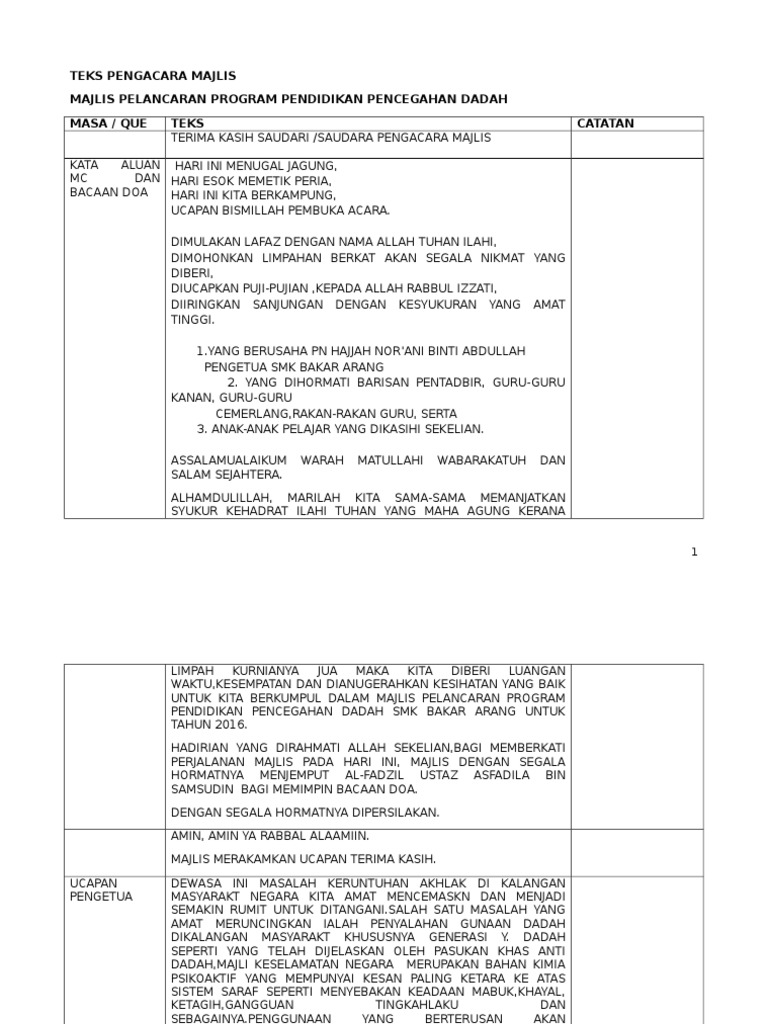 TEKS PENGACARA MAJLIS

MAJLIS PELANCARAN PROGRAM PENDIDIKAN PENCEGAHAN DADAH

| MASA / QUE | TEKS | CATATAN |
|---|---|---|
| | TERIMA KASIH SAUDARI /SAUDARA PENGACARA MAJLIS | |
| KATA ALUAN MC DAN BACAAN DOA | HARI INI MENUGAL JAGUNG, HARI ESOK MEMETIK PERIA, HARI INI KITA BERKAMPUNG, UCAPAN BISMILLAH PEMBUKA ACARA. DIMULAKAN LAFAZ DENGAN NAMA ALLAH TUHAN ILAHI, DIMOHONKAN LIMPAHAN BERKAT AKAN SEGALA NIKMAT YANG DIBERI, DIUCAPKAN PUJI-PUJIAN ,KEPADA ALLAH RABBUL IZZATI, DIIRINGKAN SANJUNGAN DENGAN KESYUKURAN YANG AMAT TINGGI. 1.YANG BERUSAHA PN HAJJAH NOR'ANI BINTI ABDULLAH PENGETUA SMK BAKAR ARANG 2. YANG DIHORMATI BARISAN PENTADBIR, GURU-GURU KANAN, GURU-GURU CEMERLANG,RAKAN-RAKAN GURU, SERTA 3. ANAK-ANAK PELAJAR YANG DIKASIHI SEKELIAN. ASSALAMUALAIKUM WARAH MATULLAHI WABARAKATUH DAN SALAM SEJAHTERA. ALHAMDULILLAH, MARILAH KITA SAMA-SAMA MEMANJATKAN SYUKUR KEHADRAT ILAHI TUHAN YANG MAHA AGUNG KERANA | |

1

| | | |
|---|---|---|
| | LIMPAH KURNIANYA JUA MAKA KITA DIBERI LUANGAN WAKTU,KESEMPATAN DAN DIANUGERAHKAN KESIHATAN YANG BAIK UNTUK KITA BERKUMPUL DALAM MAJLIS PELANCARAN PROGRAM PENDIDIKAN PENCEGAHAN DADAH SMK BAKAR ARANG UNTUK TAHUN 2016. HADIRIAN YANG DIRAHMATI ALLAH SEKELIAN,BAGI MEMBERKATI PERJALANAN MAJLIS PADA HARI INI, MAJLIS DENGAN SEGALA HORMATNYA MENJEMPUT AL-FADZIL USTAZ ASFADILA BIN SAMSUDIN BAGI MEMIMPIN BACAAN DOA. DENGAN SEGALA HORMATNYA DIPERSILAKAN. | |
| | AMIN, AMIN YA RABBAL ALAAMIIN. MAJLIS MERAKAMKAN UCAPAN TERIMA KASIH. | |
| UCAPAN PENGETUA | DEWASA INI MASALAH KERUNTUHAN AKHLAK DI KALANGAN MASYARAKT NEGARA KITA AMAT MENCEMASKN DAN MENJADI SEMAKIN RUMIT UNTUK DITANGANI.SALAH SATU MASALAH YANG AMAT MERUNCINGKAN IALAH PENYALAHAN GUNAAN DADAH DIKALANGAN MASYARAKT KHUSUSNYA GENERASI Y. DADAH SEPERTI YANG TELAH DIJELASKAN OLEH PASUKAN KHAS ANTI DADAH,MAJLI KESELAMATAN NEGARA MERUPAKAN BAHAN KIMIA PSIKOAKTIF YANG MEMPUNYAI KESAN PALING KETARA KE ATAS SISTEM SARAF SEPERTI MENYEBAKAN KEADAAN MABUK,KHAYAL, KETAGIH,GANGGUAN TINGKAHLAKU DAN SEBAGAINYA.PENGGUNAAN YANG BERTERUSAN AKAN | |